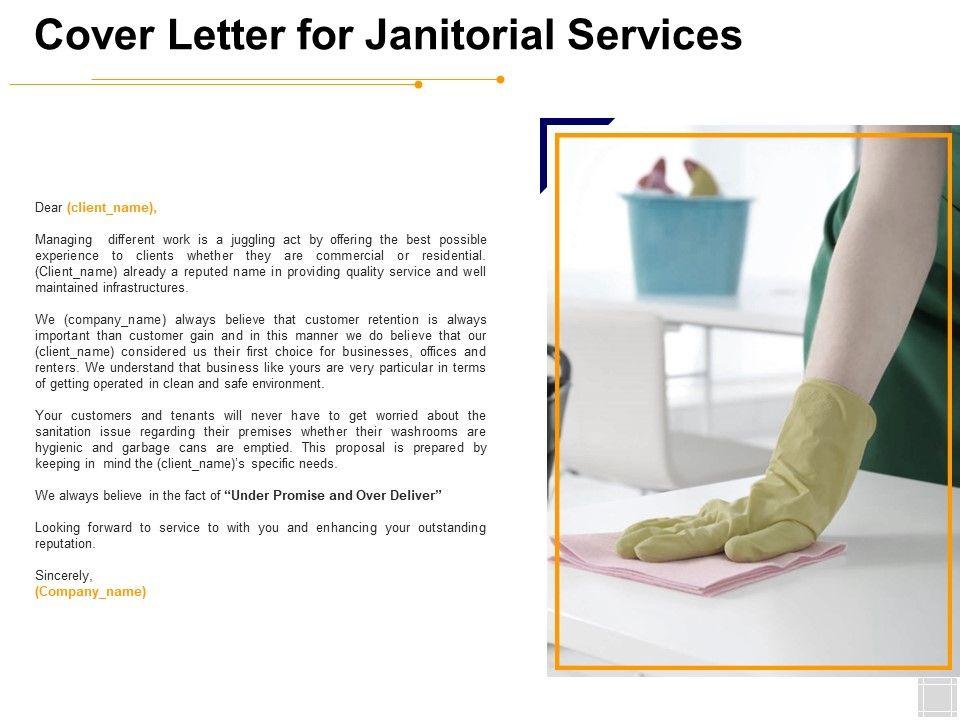 Cover Letter for Janitorial Services

Dear (client_name),

Managing different work is a juggling act by offering the best possible experience to clients whether they are commercial or residential. (Client_name) already a reputed name in providing quality service and well maintained infrastructures.

We (company_name) always believe that customer retention is always important than customer gain and in this manner we do believe that our (client_name) considered us their first choice for businesses, offices and renters. We understand that business like yours are very particular in terms of getting operated in clean and safe environment.

Your customers and tenants will never have to get worried about the sanitation issue regarding their premises whether their washrooms are hygienic and garbage cans are emptied. This proposal is prepared by keeping in mind the (client_name)'s specific needs.

We always believe in the fact of "Under Promise and Over Deliver"

Looking forward to service to with you and enhancing your outstanding reputation.

Sincerely,
(Company_name)